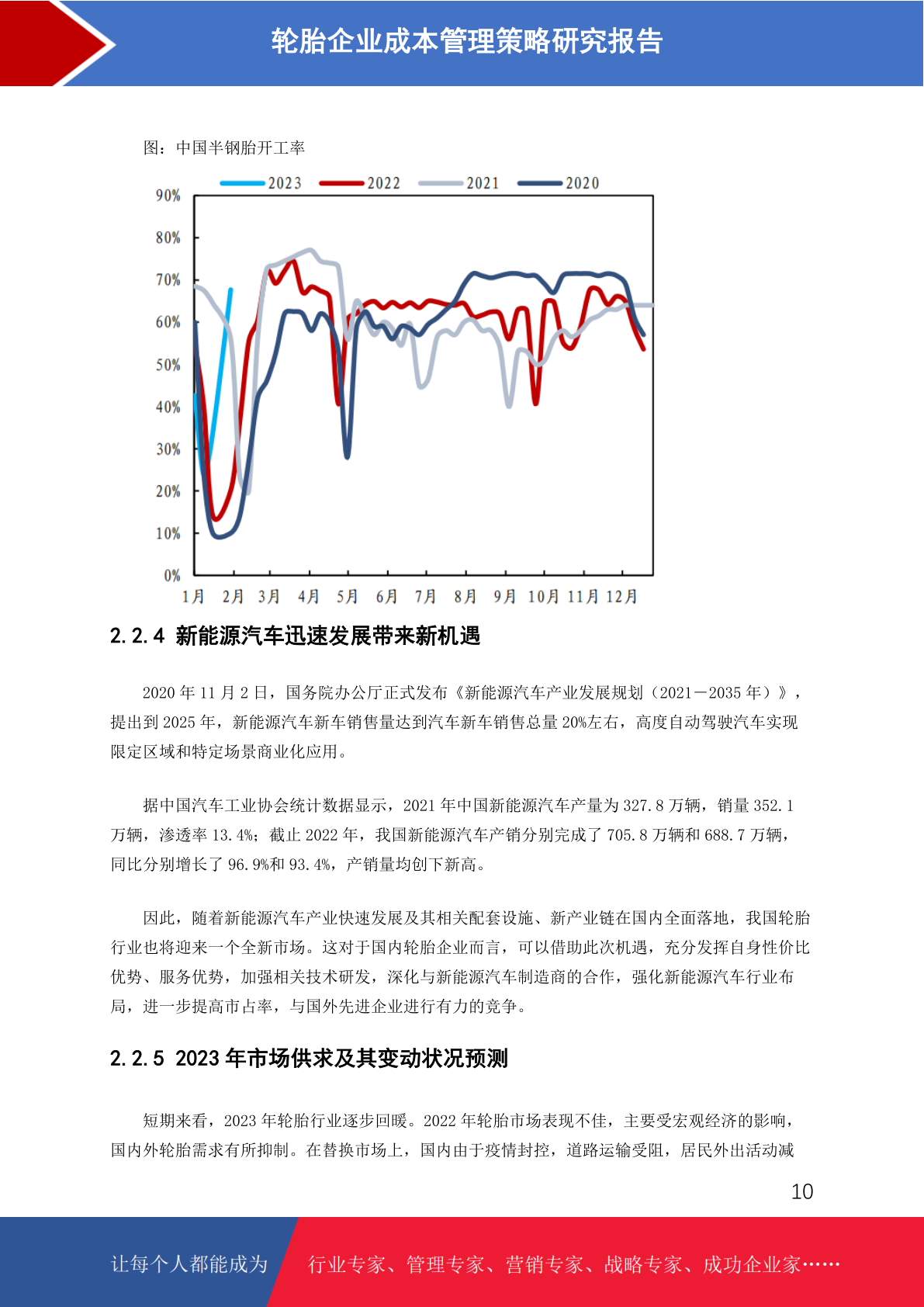 轮胎企业成本管理策略研究报告

图：中国半钢胎开工率

2023 2022 2021 2020

90%
80%
70%
60%
50%
40%
30%
20%
10%
0%

1月 2月 3月 4月 5月 6月 7月 8月 9月 10月 11月 12月

2.2.4 新能源汽车迅速发展带来新机遇

2020 年 11 月 2 日，国务院办公厅正式发布《新能源汽车产业发展规划（2021－2035 年）》，提出到 2025 年，新能源汽车新车销售量达到汽车新车销售总量 20%左右，高度自动驾驶汽车实现限定区域和特定场景商业化应用。

据中国汽车工业协会统计数据显示，2021 年中国新能源汽车产量为 327.8 万辆，销量 352.1 万辆，渗透率 13.4%；截止 2022 年，我国新能源汽车产销分别完成了 705.8 万辆和 688.7 万辆，同比分别增长了 96.9%和 93.4%，产销量均创下新高。

因此，随着新能源汽车产业快速发展及其相关配套设施、新产业链在国内全面落地，我国轮胎行业也将迎来一个全新市场。这对于国内轮胎企业而言，可以借助此次机遇，充分发挥自身性价比优势、服务优势，加强相关技术研发，深化与新能源汽车制造商的合作，强化新能源汽车行业布局，进一步提高市占率，与国外先进企业进行有力的竞争。

2.2.5 2023 年市场供求及其变动状况预测

短期来看，2023 年轮胎行业逐步回暖。2022 年轮胎市场表现不佳，主要受宏观经济的影响，国内外轮胎需求有所抑制。在替换市场上，国内由于疫情封控，道路运输受阻，居民外出活动减

10

让每个人都能成为 行业专家、管理专家、营销专家、战略专家、成功企业家……